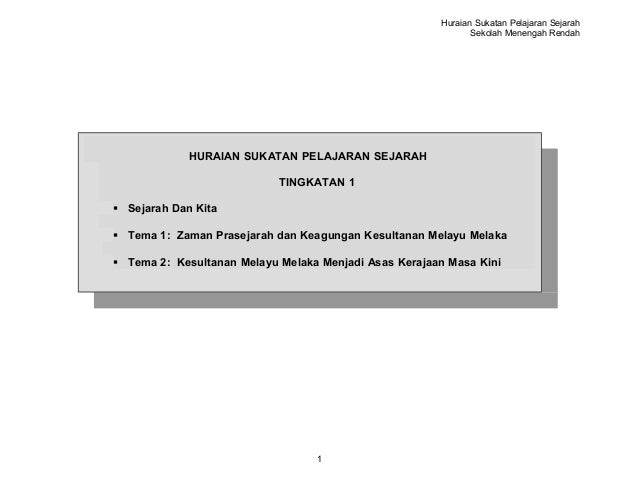 Huraian Sukatan Pelajaran Sejarah
Sekolah Menengah Rendah

HURAIAN SUKATAN PELAJARAN SEJARAH

TINGKATAN 1

▪ Sejarah Dan Kita

▪ Tema 1: Zaman Prasejarah dan Keagungan Kesultanan Melayu Melaka

▪ Tema 2: Kesultanan Melayu Melaka Menjadi Asas Kerajaan Masa Kini

1